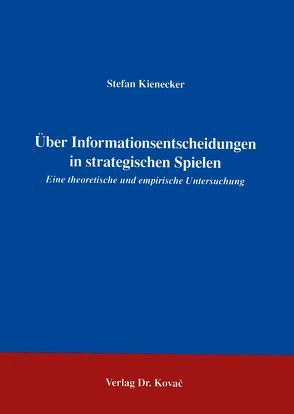 Stefan Kienecker

Über Informationsentscheidungen in strategischen Spielen
Eine theoretische und empirische Untersuchung

Verlag Dr. Kovač